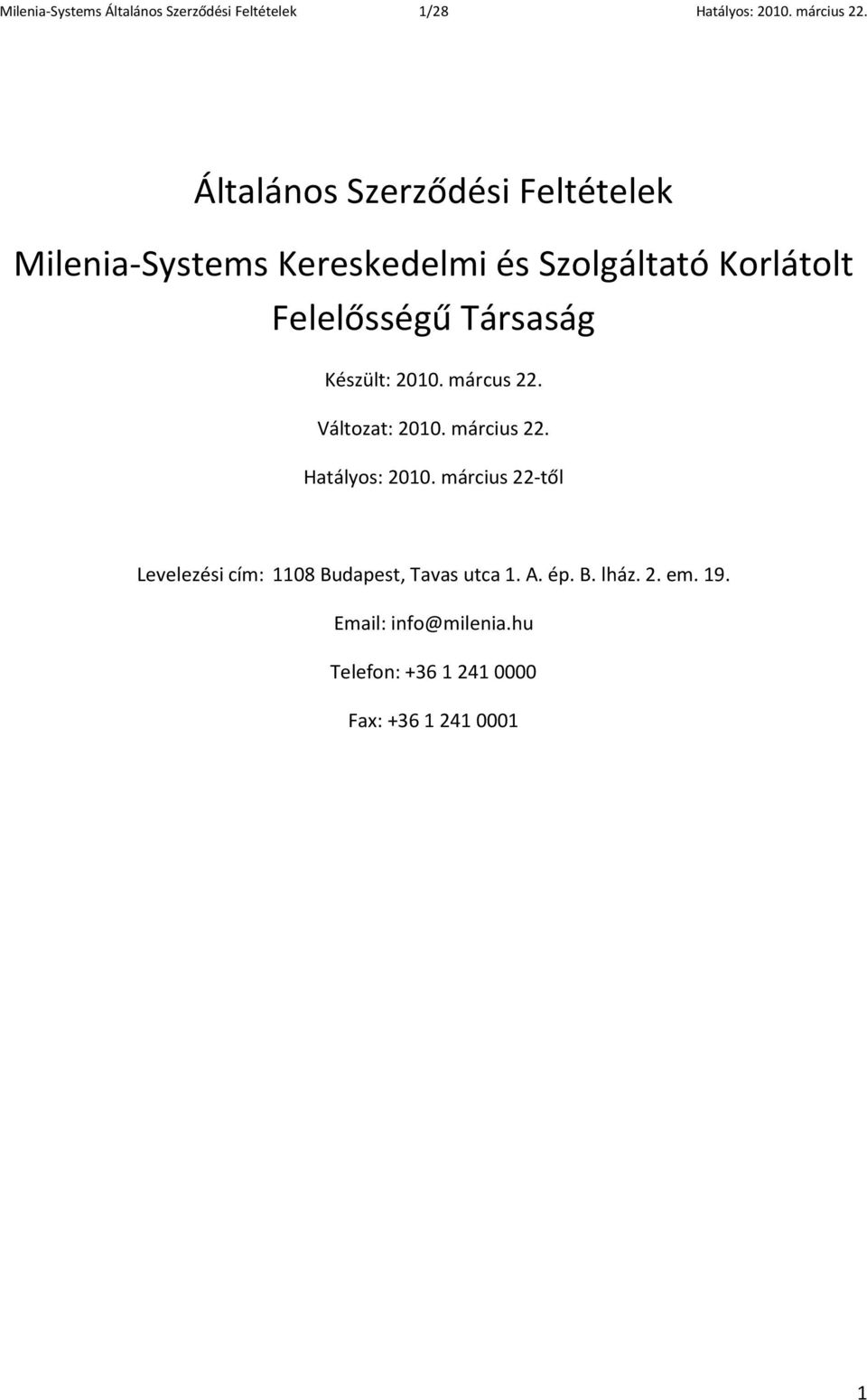 Milenia-Systems Általános Szerződési Feltételek 1/28 Hatályos: 2010. március 22.

Általános Szerződési Feltételek

Milenia-Systems Kereskedelmi és Szolgáltató Korlátolt Felelősségű Társaság

Készült: 2010. márcus 22.

Változat: 2010. március 22.

Hatályos: 2010. március 22-től

Levelezési cím: 1108 Budapest, Tavas utca 1. A. ép. B. lház. 2. em. 19.

Email: info@milenia.hu

Telefon: +36 1 241 0000

Fax: +36 1 241 0001

1